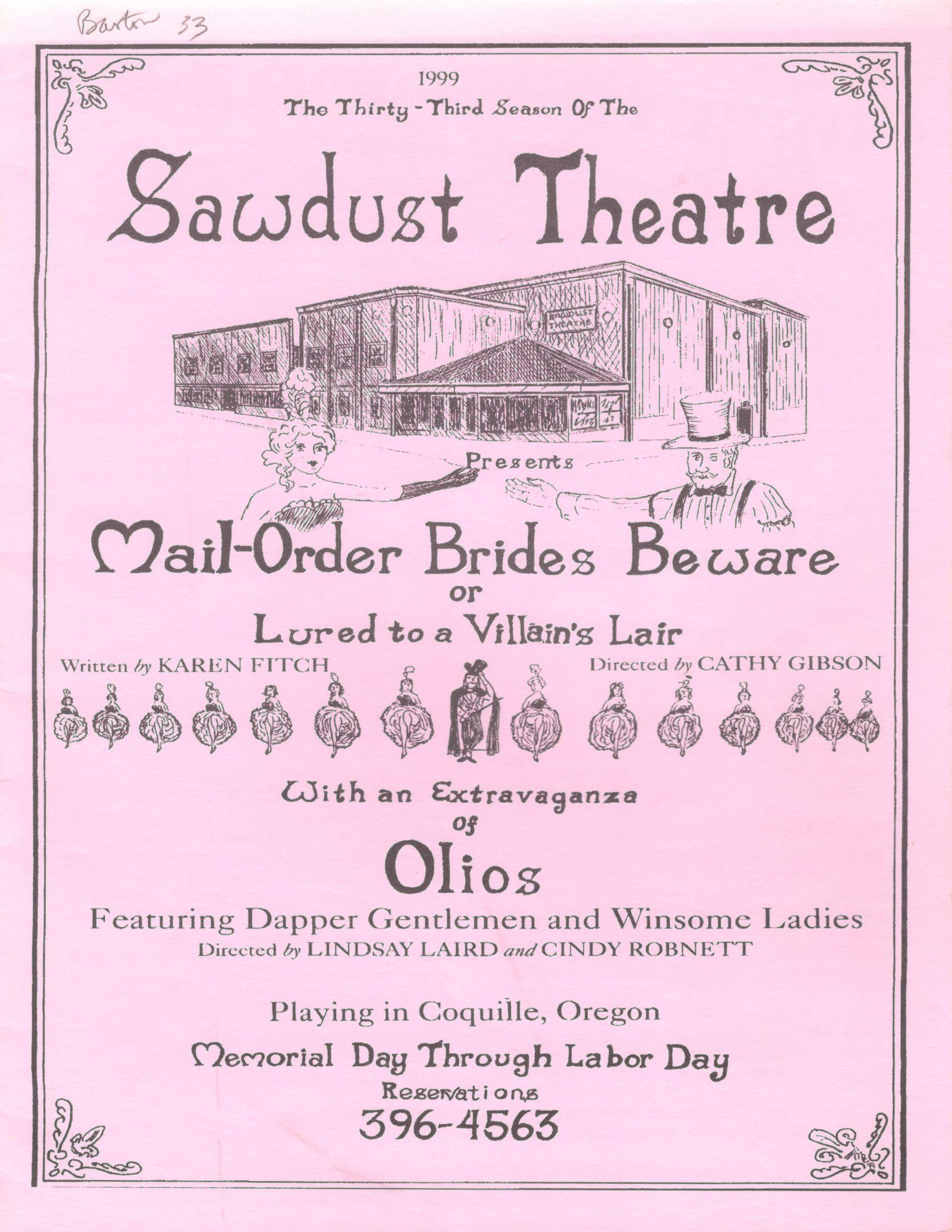 Barton 33

1999
The Thirty-Third Season Of The

Sawdust Theatre

SAWDUST THEATRE

Presents

Mail-Order Brides Beware
or
Lured to a Villain's Lair

Written by KAREN FITCH

Directed by CATHY GIBSON

With an Extravaganza
of
Olios
Featuring Dapper Gentlemen and Winsome Ladies
Directed by LINDSAY LAIRD and CINDY ROBNETT

Playing in Coquille, Oregon

Memorial Day Through Labor Day
Reservations
396-4563